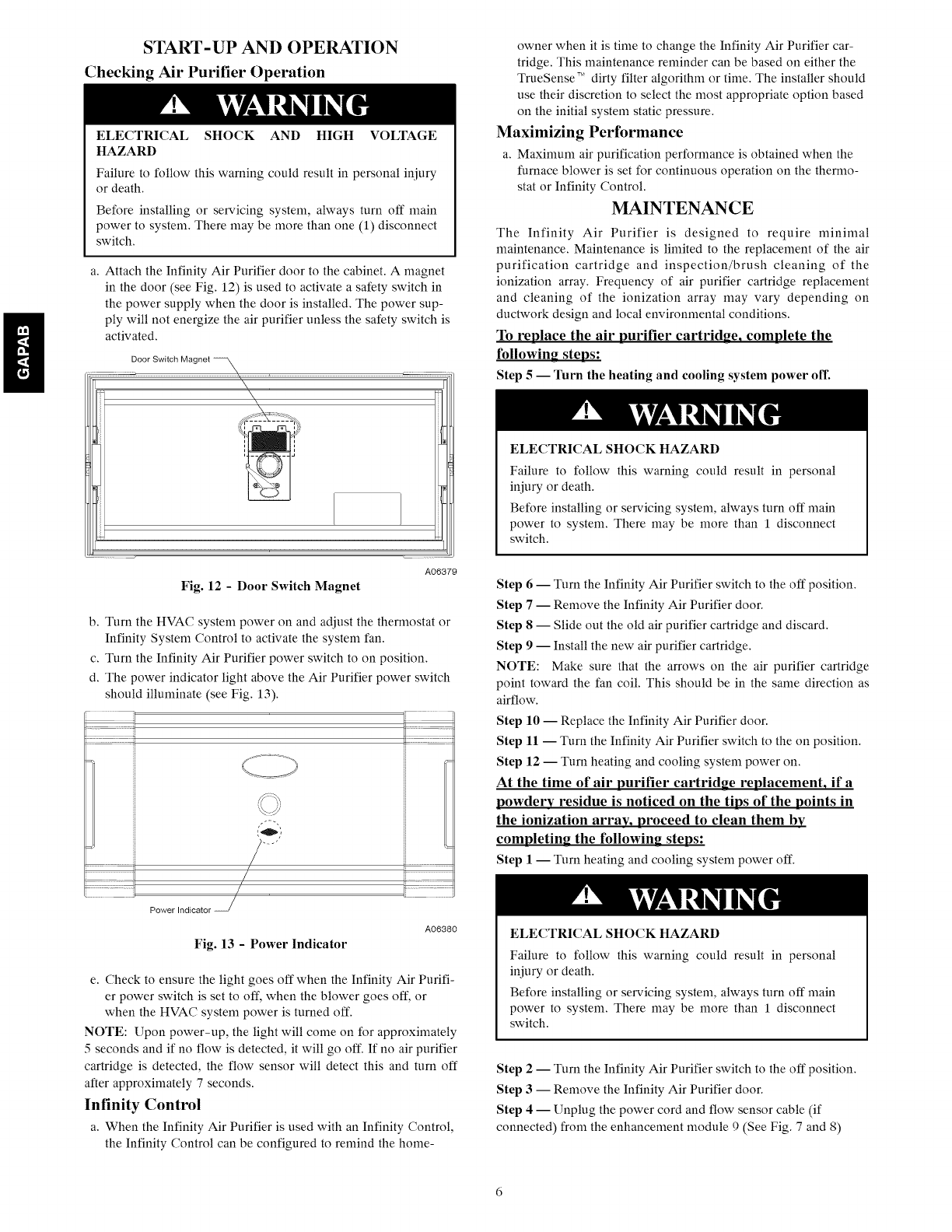 GAPAB

START-UP AND OPERATION

Checking Air Purifier Operation

WARNING

ELECTRICAL SHOCK AND HIGH VOLTAGE HAZARD

Failure to follow this warning could result in personal injury or death.

Before installing or servicing system, always turn off main power to system. There may be more than one (1) disconnect switch.

a. Attach the Infinity Air Purifier door to the cabinet. A magnet in the door (see Fig. 12) is used to activate a safety switch in the power supply when the door is installed. The power supply will not energize the air purifier unless the safety switch is activated.

Door Switch Magnet

A06379

Fig. 12 - Door Switch Magnet

b. Turn the HVAC system power on and adjust the thermostat or Infinity System Control to activate the system fan.

c. Turn the Infinity Air Purifier power switch to on position.

d. The power indicator light above the Air Purifier power switch should illuminate (see Fig. 13).

Power Indicator

A06380

Fig. 13 - Power Indicator

e. Check to ensure the light goes off when the Infinity Air Purifier power switch is set to off, when the blower goes off, or when the HVAC system power is turned off.

NOTE: Upon power-up, the light will come on for approximately 5 seconds and if no flow is detected, it will go off. If no air purifier cartridge is detected, the flow sensor will detect this and turn off after approximately 7 seconds.

Infinity Control

a. When the Infinity Air Purifier is used with an Infinity Control, the Infinity Control can be configured to remind the homeowner when it is time to change the Infinity Air Purifier cartridge. This maintenance reminder can be based on either the TrueSense™ dirty filter algorithm or time. The installer should use their discretion to select the most appropriate option based on the initial system static pressure.

Maximizing Performance

a. Maximum air purification performance is obtained when the furnace blower is set for continuous operation on the thermostat or Infinity Control.

MAINTENANCE

The Infinity Air Purifier is designed to require minimal maintenance. Maintenance is limited to the replacement of the air purification cartridge and inspection/brush cleaning of the ionization array. Frequency of air purifier cartridge replacement and cleaning of the ionization array may vary depending on ductwork design and local environmental conditions.

To replace the air purifier cartridge, complete the following steps:

Step 5 — Turn the heating and cooling system power off.

WARNING

ELECTRICAL SHOCK HAZARD

Failure to follow this warning could result in personal injury or death.

Before installing or servicing system, always turn off main power to system. There may be more than 1 disconnect switch.

Step 6 — Turn the Infinity Air Purifier switch to the off position.

Step 7 — Remove the Infinity Air Purifier door.

Step 8 — Slide out the old air purifier cartridge and discard.

Step 9 — Install the new air purifier cartridge.

NOTE: Make sure that the arrows on the air purifier cartridge point toward the fan coil. This should be in the same direction as airflow.

Step 10 — Replace the Infinity Air Purifier door.

Step 11 — Turn the Infinity Air Purifier switch to the on position.

Step 12 — Turn heating and cooling system power on.

At the time of air purifier cartridge replacement, if a powdery residue is noticed on the tips of the points in the ionization array, proceed to clean them by completing the following steps:

Step 1 — Turn heating and cooling system power off.

WARNING

ELECTRICAL SHOCK HAZARD

Failure to follow this warning could result in personal injury or death.

Before installing or servicing system, always turn off main power to system. There may be more than 1 disconnect switch.

Step 2 — Turn the Infinity Air Purifier switch to the off position.

Step 3 — Remove the Infinity Air Purifier door.

Step 4 — Unplug the power cord and flow sensor cable (if connected) from the enhancement module 9 (See Fig. 7 and 8)

6